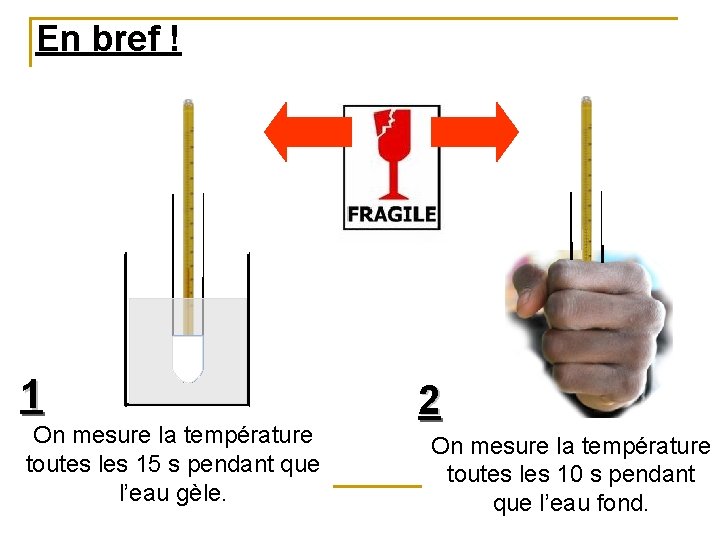 En bref !

FRAGILE

1

On mesure la température toutes les 15 s pendant que l'eau gèle.

2

On mesure la température toutes les 10 s pendant que l'eau fond.